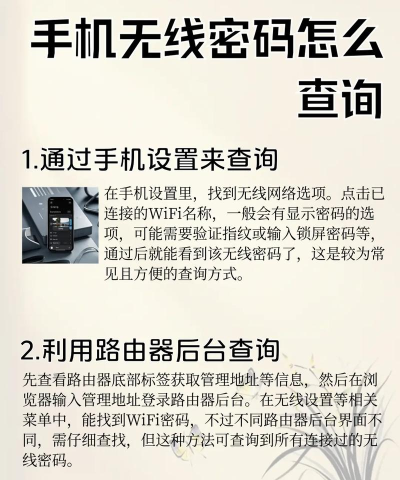 手机无线密码怎么查询

1.通过手机设置来查询

在手机设置里，找到无线网络选项。点击已连接的WiFi名称，一般会有显示密码的选项，可能需要验证指纹或输入锁屏密码等，通过后就能看到该无线密码了，这是较为常见且方便的查询方式。

2.利用路由器后台查询

先查看路由器底部标签获取管理地址等信息，然后在浏览器输入管理地址登录路由器后台。在无线设置等相关菜单中，能找到WiFi密码，不过不同路由器后台界面不同，需仔细查找，但这种方法可查询到所有连接过的无线密码。